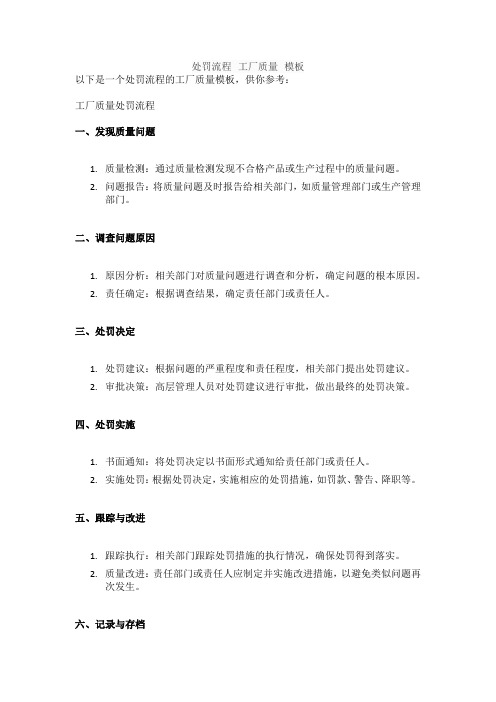 处罚流程 工厂质量 模板

以下是一个处罚流程的工厂质量模板，供你参考：

工厂质量处罚流程

一、发现质量问题

1. 质量检测：通过质量检测发现不合格产品或生产过程中的质量问题。
2. 问题报告：将质量问题及时报告给相关部门，如质量管理部门或生产管理部门。

二、调查问题原因

1. 原因分析：相关部门对质量问题进行调查和分析，确定问题的根本原因。
2. 责任确定：根据调查结果，确定责任部门或责任人。

三、处罚决定

1. 处罚建议：根据问题的严重程度和责任程度，相关部门提出处罚建议。
2. 审批决策：高层管理人员对处罚建议进行审批，做出最终的处罚决策。

四、处罚实施

1. 书面通知：将处罚决定以书面形式通知给责任部门或责任人。
2. 实施处罚：根据处罚决定，实施相应的处罚措施，如罚款、警告、降职等。

五、跟踪与改进

1. 跟踪执行：相关部门跟踪处罚措施的执行情况，确保处罚得到落实。
2. 质量改进：责任部门或责任人应制定并实施改进措施，以避免类似问题再次发生。

六、记录与存档